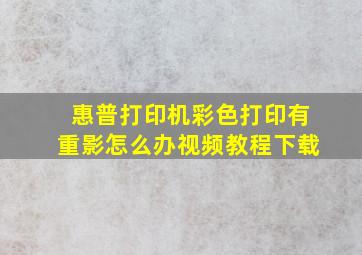 惠普打印机彩色打印有重影怎么办视频教程下载